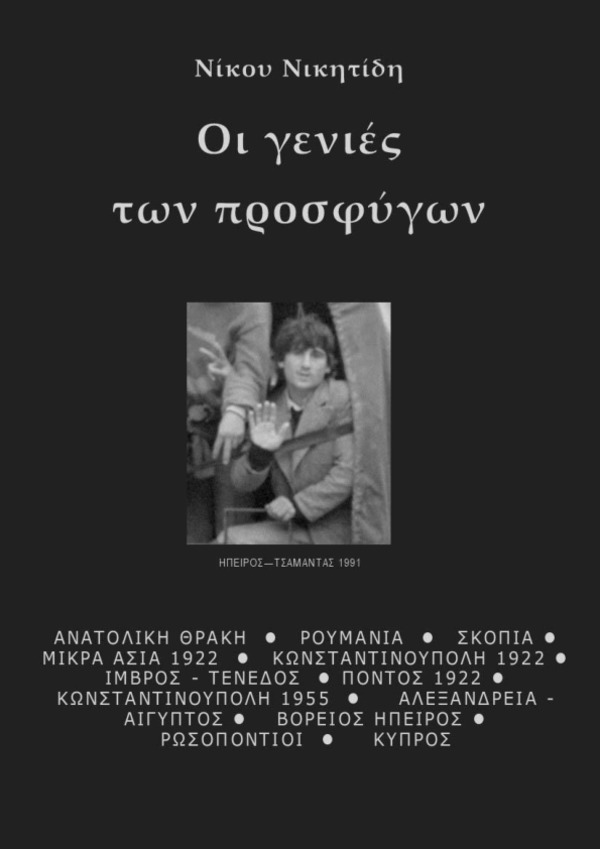 Νίκου Νικητίδη

Οι γενιές των προσφύγων

ΗΠΕΙΡΟΣ—ΤΣΑΜΑΝΤΑΣ 1991

ΑΝΑΤΟΛΙΚΗ ΘΡΑΚΗ • ΡΟΥΜΑΝΙΑ • ΣΚΟΠΙΑ • ΜΙΚΡΑ ΑΣΙΑ 1922 • ΚΩΝΣΤΑΝΤΙΝΟΥΠΟΛΗ 1922 • ΙΜΒΡΟΣ - ΤΕΝΕΔΟΣ • ΠΟΝΤΟΣ 1922 • ΚΩΝΣΤΑΝΤΙΝΟΥΠΟΛΗ 1955 • ΑΛΕΞΑΝΔΡΕΙΑ - ΑΙΓΥΠΤΟΣ • ΒΟΡΕΙΟΣ ΗΠΕΙΡΟΣ • ΡΩΣΟΠΟΝΤΙΟΙ • ΚΥΠΡΟΣ